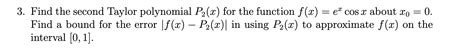 3. Find the second Taylor polynomial $P_2(x)$ for the function $f(x) = e^x \cos x$ about $x_0 = 0$. Find a bound for the error $|f(x) - P_2(x)|$ in using $P_2(x)$ to approximate $f(x)$ on the interval $[0, 1]$.